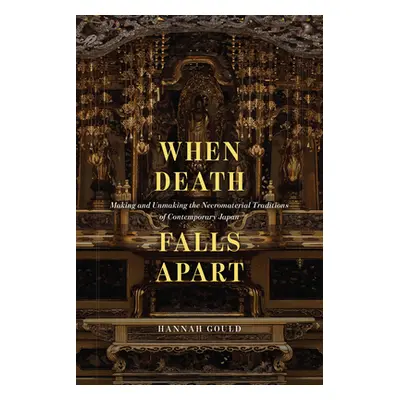 WHEN
DEATH

Making and Unmaking the Necromaterial Traditions of Contemporary Japan

FALLS
APART

HANNAH GOULD